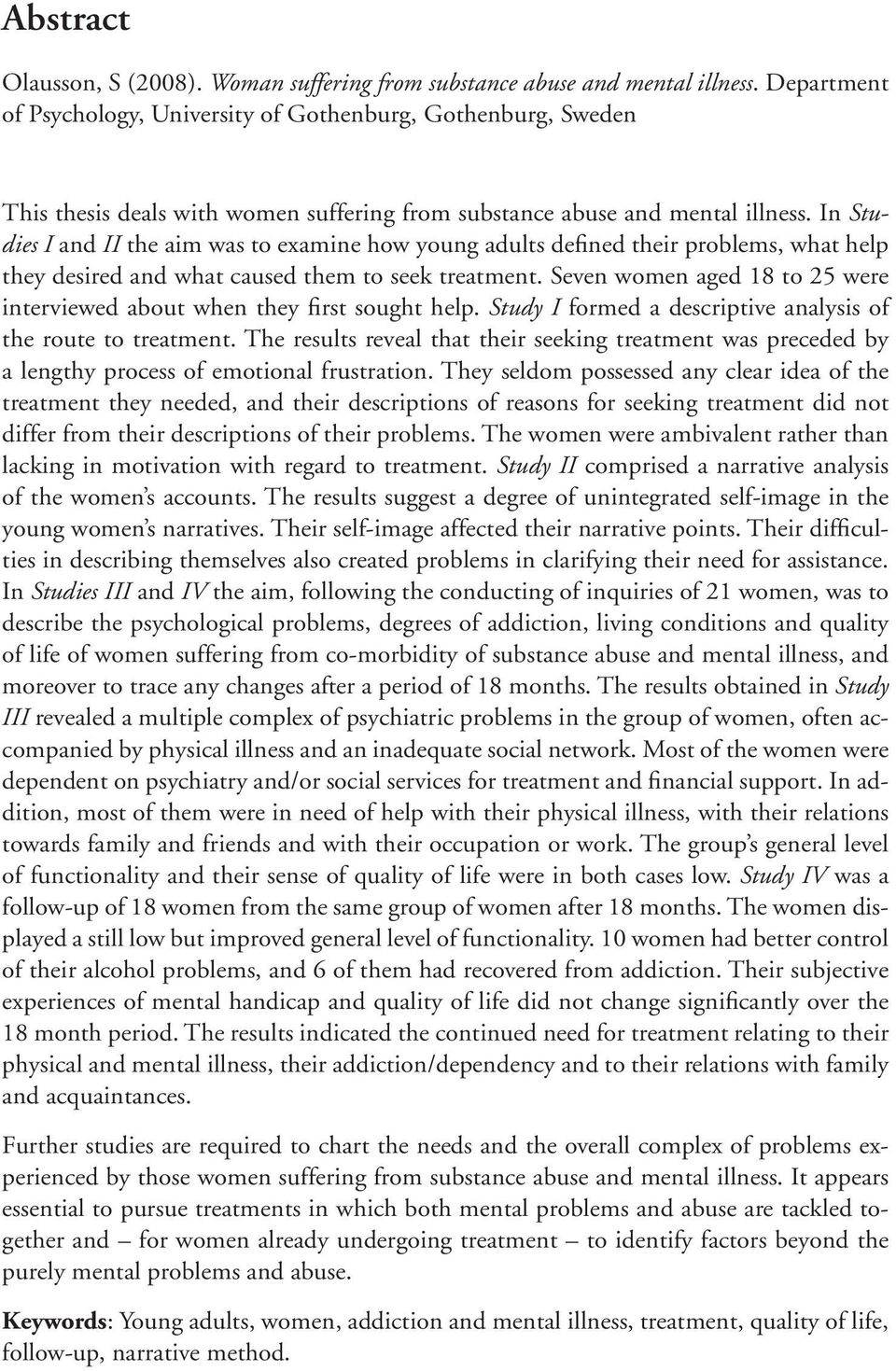 Abstract

Olausson, S (2008). Woman suffering from substance abuse and mental illness. Department of Psychology, University of Gothenburg, Gothenburg, Sweden

This thesis deals with women suffering from substance abuse and mental illness. In Studies I and II the aim was to examine how young adults defined their problems, what help they desired and what caused them to seek treatment. Seven women aged 18 to 25 were interviewed about when they first sought help. Study I formed a descriptive analysis of the route to treatment. The results reveal that their seeking treatment was preceded by a lengthy process of emotional frustration. They seldom possessed any clear idea of the treatment they needed, and their descriptions of reasons for seeking treatment did not differ from their descriptions of their problems. The women were ambivalent rather than lacking in motivation with regard to treatment. Study II comprised a narrative analysis of the women's accounts. The results suggest a degree of unintegrated self-image in the young women's narratives. Their self-image affected their narrative points. Their difficulties in describing themselves also created problems in clarifying their need for assistance. In Studies III and IV the aim, following the conducting of inquiries of 21 women, was to describe the psychological problems, degrees of addiction, living conditions and quality of life of women suffering from co-morbidity of substance abuse and mental illness, and moreover to trace any changes after a period of 18 months. The results obtained in Study III revealed a multiple complex of psychiatric problems in the group of women, often accompanied by physical illness and an inadequate social network. Most of the women were dependent on psychiatry and/or social services for treatment and financial support. In addition, most of them were in need of help with their physical illness, with their relations towards family and friends and with their occupation or work. The group's general level of functionality and their sense of quality of life were in both cases low. Study IV was a follow-up of 18 women from the same group of women after 18 months. The women displayed a still low but improved general level of functionality. 10 women had better control of their alcohol problems, and 6 of them had recovered from addiction. Their subjective experiences of mental handicap and quality of life did not change significantly over the 18 month period. The results indicated the continued need for treatment relating to their physical and mental illness, their addiction/dependency and to their relations with family and acquaintances.

Further studies are required to chart the needs and the overall complex of problems experienced by those women suffering from substance abuse and mental illness. It appears essential to pursue treatments in which both mental problems and abuse are tackled together and – for women already undergoing treatment – to identify factors beyond the purely mental problems and abuse.

Keywords: Young adults, women, addiction and mental illness, treatment, quality of life, follow-up, narrative method.